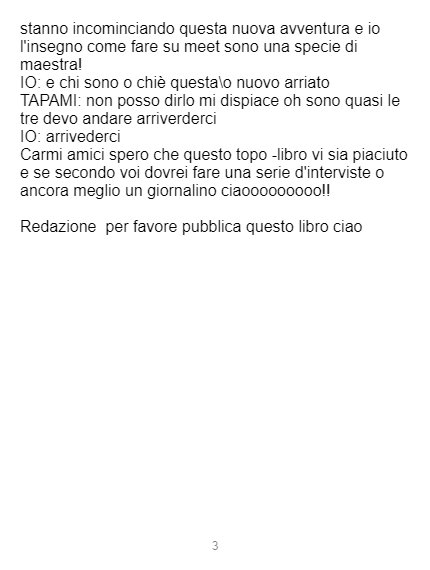 stanno incominciando questa nuova avventura e io l'insegno come fare su meet sono una specie di maestra!
IO: e chi sono o chiè questa\o nuovo arriato
TAPAMI: non posso dirlo mi dispiace oh sono quasi le tre devo andare arriverderci
IO: arrivederci
Carmi amici spero che questo topo -libro vi sia piaciuto e se secondo voi dovrei fare una serie d'interviste o ancora meglio un giornalino ciaooooooooo!!

Redazione per favore pubblica questo libro ciao

3